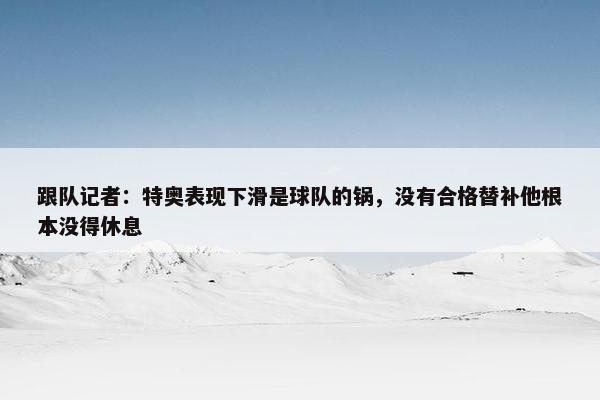 跟队记者：特奥表现下滑是球队的锅，没有合格替补他根本没得休息